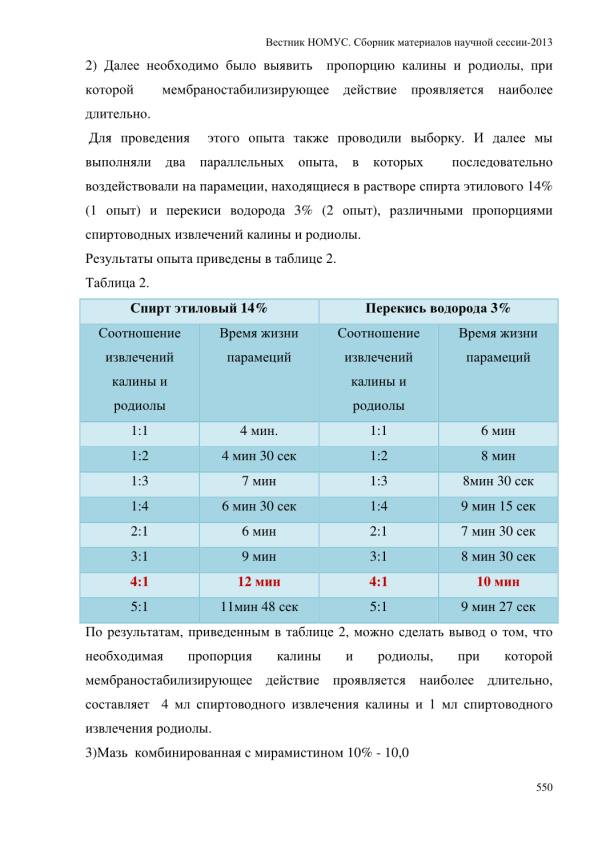 Вестник НОМУС. Сборник материалов научной сессии-2013

2) Далее необходимо было выявить пропорцию калины и родиолы, при которой мембраностабилизирующее действие проявляется наиболее длительно.

Для проведения этого опыта также проводили выборку. И далее мы выполняли два параллельных опыта, в которых последовательно воздействовали на парамеции, находящиеся в растворе спирта этилового 14% (1 опыт) и перекиси водорода 3% (2 опыт), различными пропорциями спиртоводных извлечений калины и родиолы.

Результаты опыта приведены в таблице 2.

Таблица 2.

| Спирт этиловый 14% | | Перекись водорода 3% | |
|---|---|---|---|
| Соотношение извлечений калины и родиолы | Время жизни парамеций | Соотношение извлечений калины и родиолы | Время жизни парамеций |
| 1:1 | 4 мин. | 1:1 | 6 мин |
| 1:2 | 4 мин 30 сек | 1:2 | 8 мин |
| 1:3 | 7 мин | 1:3 | 8мин 30 сек |
| 1:4 | 6 мин 30 сек | 1:4 | 9 мин 15 сек |
| 2:1 | 6 мин | 2:1 | 7 мин 30 сек |
| 3:1 | 9 мин | 3:1 | 8 мин 30 сек |
| 4:1 | 12 мин | 4:1 | 10 мин |
| 5:1 | 11мин 48 сек | 5:1 | 9 мин 27 сек |

По результатам, приведенным в таблице 2, можно сделать вывод о том, что необходимая пропорция калины и родиолы, при которой мембраностабилизирующее действие проявляется наиболее длительно, составляет 4 мл спиртоводного извлечения калины и 1 мл спиртоводного извлечения родиолы.

3)Мазь комбинированная с мирамистином 10% - 10,0

550